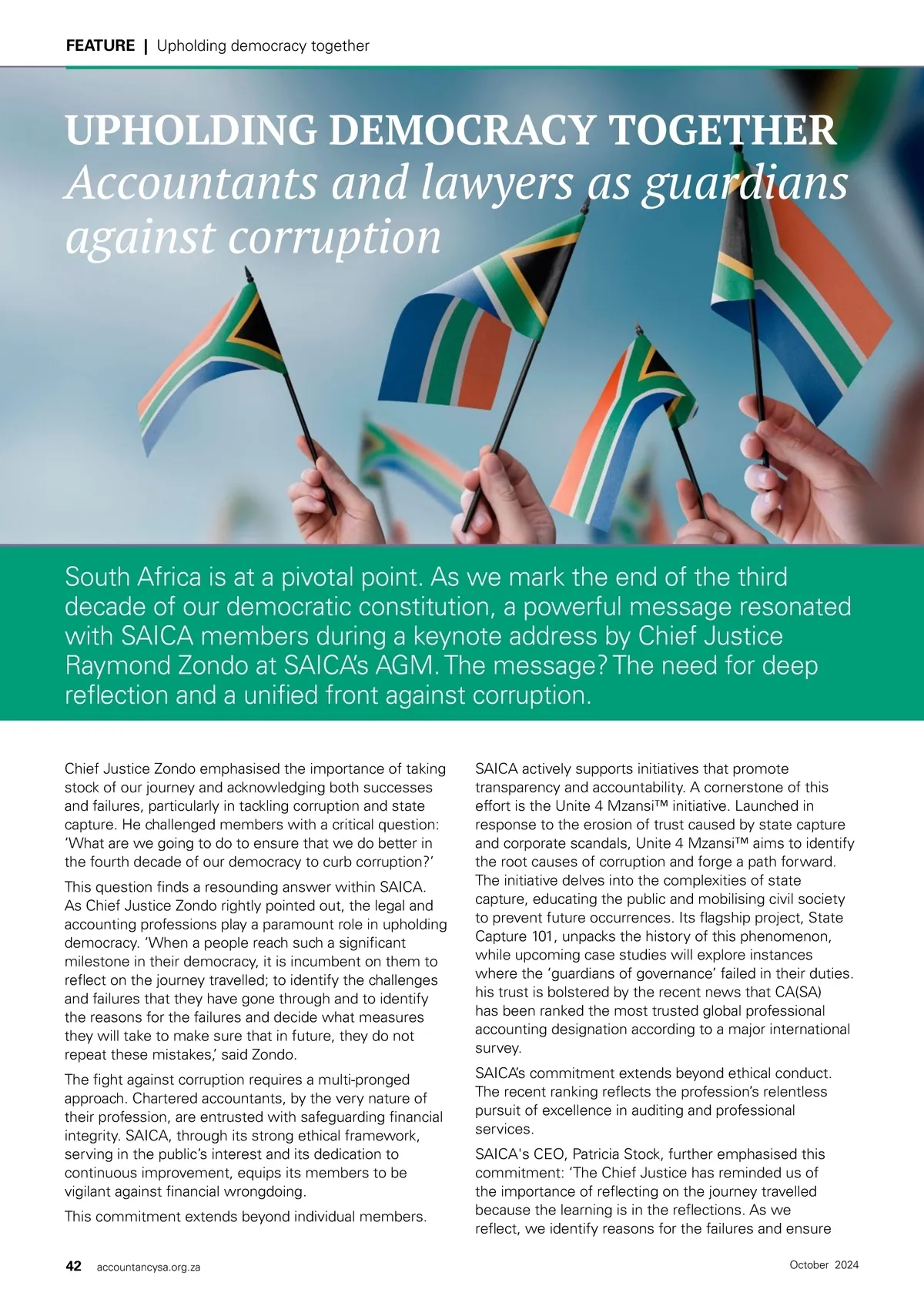 FEATURE | Upholding democracy together

UPHOLDING DEMOCRACY TOGETHER
Accountants and lawyers as guardians against corruption

South Africa is at a pivotal point. As we mark the end of the third decade of our democratic constitution, a powerful message resonated with SAICA members during a keynote address by Chief Justice Raymond Zondo at SAICA's AGM. The message? The need for deep reflection and a unified front against corruption.

Chief Justice Zondo emphasised the importance of taking stock of our journey and acknowledging both successes and failures, particularly in tackling corruption and state capture. He challenged members with a critical question: 'What are we going to do to ensure that we do better in the fourth decade of our democracy to curb corruption?'

This question finds a resounding answer within SAICA. As Chief Justice Zondo rightly pointed out, the legal and accounting professions play a paramount role in upholding democracy. 'When a people reach such a significant milestone in their democracy, it is incumbent on them to reflect on the journey travelled; to identify the challenges and failures that they have gone through and to identify the reasons for the failures and decide what measures they will take to make sure that in future, they do not repeat these mistakes,' said Zondo.

The fight against corruption requires a multi-pronged approach. Chartered accountants, by the very nature of their profession, are entrusted with safeguarding financial integrity. SAICA, through its strong ethical framework, serving in the public's interest and its dedication to continuous improvement, equips its members to be vigilant against financial wrongdoing.

This commitment extends beyond individual members.

SAICA actively supports initiatives that promote transparency and accountability. A cornerstone of this effort is the Unite 4 Mzansi™ initiative. Launched in response to the erosion of trust caused by state capture and corporate scandals, Unite 4 Mzansi™ aims to identify the root causes of corruption and forge a path forward. The initiative delves into the complexities of state capture, educating the public and mobilising civil society to prevent future occurrences. Its flagship project, State Capture 101, unpacks the history of this phenomenon, while upcoming case studies will explore instances where the 'guardians of governance' failed in their duties. his trust is bolstered by the recent news that CA(SA) has been ranked the most trusted global professional accounting designation according to a major international survey.

SAICA's commitment extends beyond ethical conduct. The recent ranking reflects the profession's relentless pursuit of excellence in auditing and professional services.

SAICA's CEO, Patricia Stock, further emphasised this commitment: 'The Chief Justice has reminded us of the importance of reflecting on the journey travelled because the learning is in the reflections. As we reflect, we identify reasons for the failures and ensure

42 accountancysa.org.za

October 2024